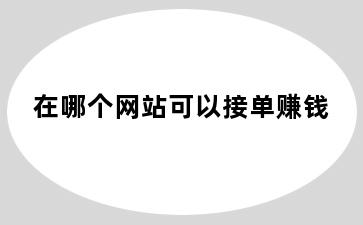 在哪个网站可以接单赚钱